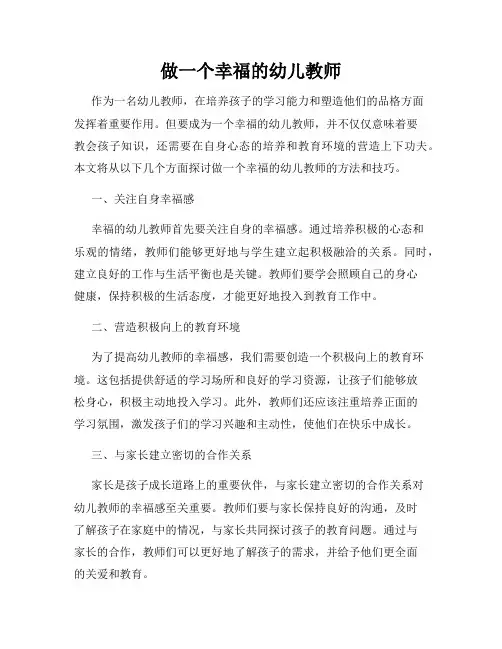 做一个幸福的幼儿教师

作为一名幼儿教师，在培养孩子的学习能力和塑造他们的品格方面发挥着重要作用。但要成为一个幸福的幼儿教师，并不仅仅意味着要教会孩子知识，还需要在自身心态的培养和教育环境的营造上下功夫。本文将从以下几个方面探讨做一个幸福的幼儿教师的方法和技巧。

一、关注自身幸福感

幸福的幼儿教师首先要关注自身的幸福感。通过培养积极的心态和乐观的情绪，教师们能够更好地与学生建立起积极融洽的关系。同时，建立良好的工作与生活平衡也是关键。教师们要学会照顾自己的身心健康，保持积极的生活态度，才能更好地投入到教育工作中。

二、营造积极向上的教育环境

为了提高幼儿教师的幸福感，我们需要创造一个积极向上的教育环境。这包括提供舒适的学习场所和良好的学习资源，让孩子们能够放松身心，积极主动地投入学习。此外，教师们还应该注重培养正面的学习氛围，激发孩子们的学习兴趣和主动性，使他们在快乐中成长。

三、与家长建立密切的合作关系

家长是孩子成长道路上的重要伙伴，与家长建立密切的合作关系对幼儿教师的幸福感至关重要。教师们要与家长保持良好的沟通，及时了解孩子在家庭中的情况，与家长共同探讨孩子的教育问题。通过与家长的合作，教师们可以更好地了解孩子的需求，并给予他们更全面的关爱和教育。